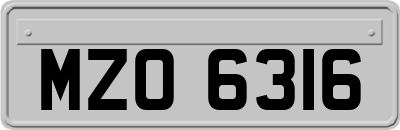 MZO 6316